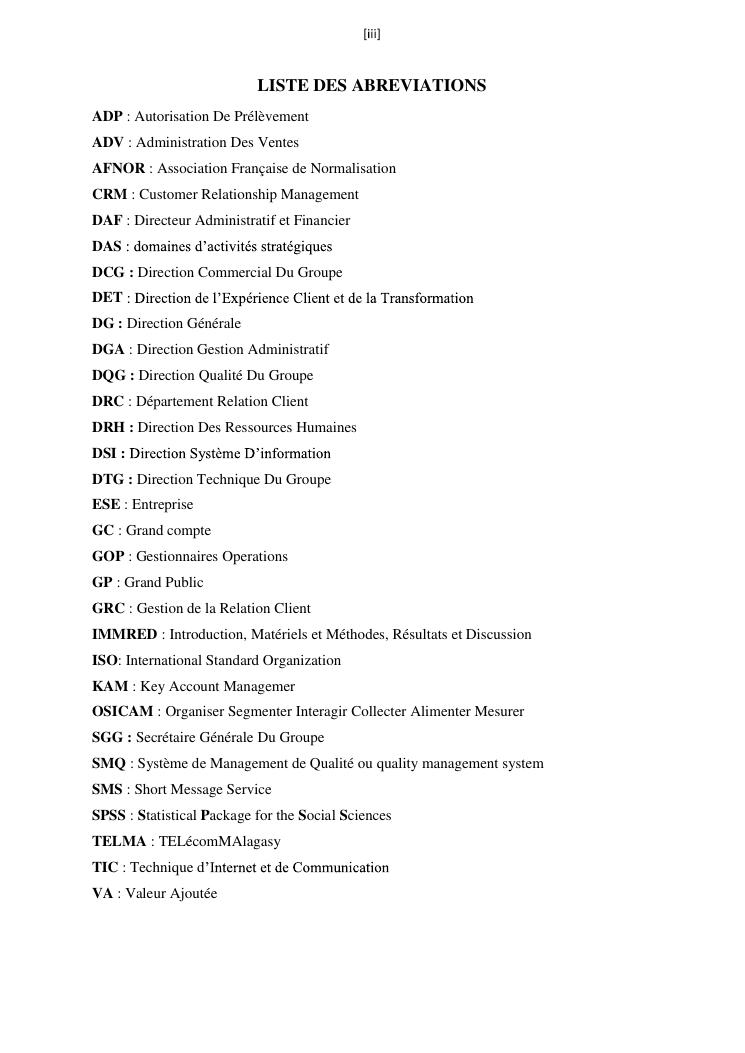 [iii]

LISTE DES ABREVIATIONS

ADP : Autorisation De Prélèvement

ADV : Administration Des Ventes

AFNOR : Association Française de Normalisation

CRM : Customer Relationship Management

DAF : Directeur Administratif et Financier

DAS : domaines d'activités stratégiques

DCG : Direction Commercial Du Groupe

DET : Direction de l'Expérience Client et de la Transformation

DG : Direction Générale

DGA : Direction Gestion Administratif

DQG : Direction Qualité Du Groupe

DRC : Département Relation Client

DRH : Direction Des Ressources Humaines

DSI : Direction Système D'information

DTG : Direction Technique Du Groupe

ESE : Entreprise

GC : Grand compte

GOP : Gestionnaires Operations

GP : Grand Public

GRC : Gestion de la Relation Client

IMMRED : Introduction, Matériels et Méthodes, Résultats et Discussion

ISO: International Standard Organization

KAM : Key Account Managemer

OSICAM : Organiser Segmenter Interagir Collecter Alimenter Mesurer

SGG : Secrétaire Générale Du Groupe

SMQ : Système de Management de Qualité ou quality management system

SMS : Short Message Service

SPSS : Statistical Package for the Social Sciences

TELMA : TELécomMAlagasy

TIC : Technique d'Internet et de Communication

VA : Valeur Ajoutée